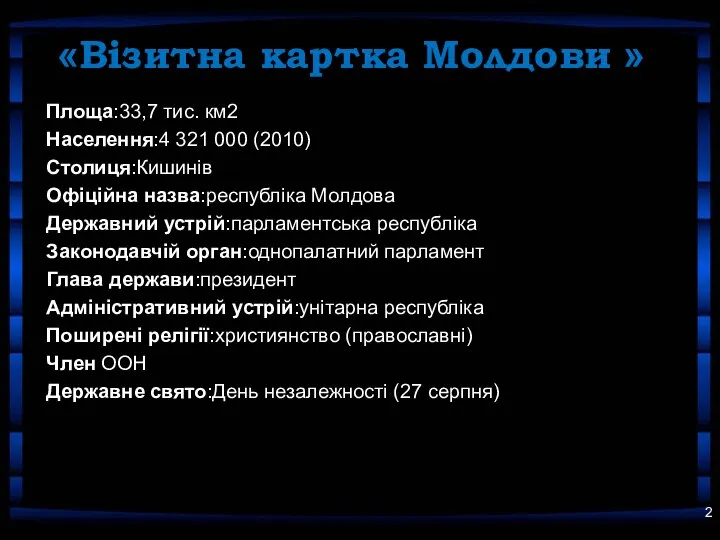 «Візитна картка Молдови »

Площа:33,7 тис. км2
Населення:4 321 000 (2010)
Столиця:Кишинів
Офіційна назва:республіка Молдова
Державний устрій:парламентська республіка
Законодавчій орган:однопалатний парламент
Глава держави:президент
Адміністративний устрій:унітарна республіка
Поширені релігії:християнство (православні)
Член ООН
Державне свято:День незалежності (27 серпня)

2